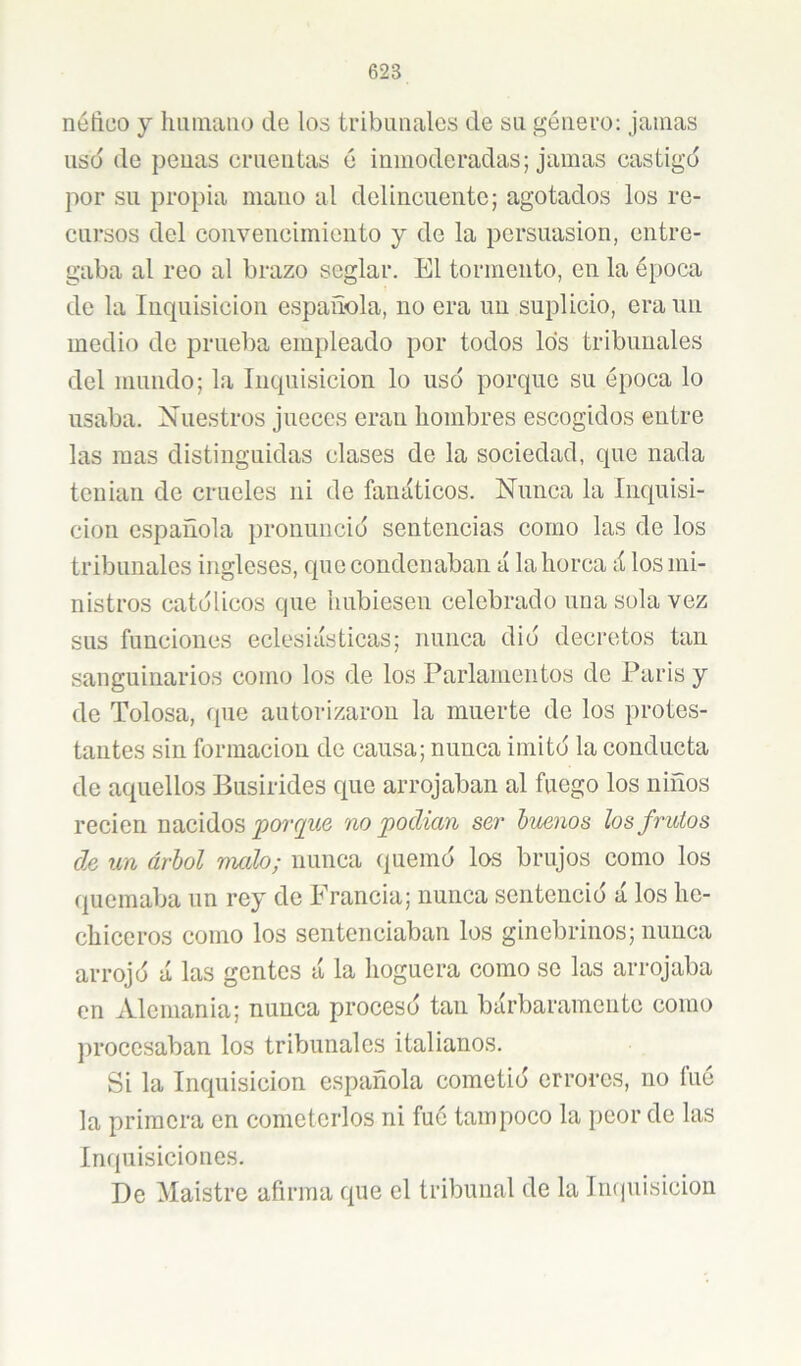 623

néfico y humano de los tribunales de su género: jamas usó de penas cruentas é inmoderadas; jamas castigó por su propia mano al delincuente; agotados los recursos del convencimiento y de la persuasion, entregaba al reo al brazo seglar. El tormento, en la época de la Inquisicion española, no era un suplicio, era un medio de prueba empleado por todos los tribunales del mundo; la Inquisicion lo usó porque su época lo usaba. Nuestros jueces eran hombres escogidos entre las mas distinguidas clases de la sociedad, que nada tenian de crueles ni de fanáticos. Nunca la Inquisicion española pronunció sentencias como las de los tribunales ingleses, que condenaban á la horca á los ministros católicos que hubiesen celebrado una sola vez sus funciones eclesiásticas; nunca dió decretos tan sanguinarios como los de los Parlamentos de Paris y de Tolosa, que autorizaron la muerte de los protestantes sin formacion de causa; nunca imitó la conducta de aquellos Busirides que arrojaban al fuego los niños recien nacidos porque no podian ser buenos los frutos de un árbol malo; nunca quemó los brujos como los quemaba un rey de Francia; nunca sentenció á los hechiceros como los sentenciaban los ginebrinos; nunca arrojó á las gentes á la hoguera como se las arrojaba en Alemania; nunca procesó tan bárbaramente como procesaban los tribunales italianos.

Si la Inquisicion española cometió errores, no fué la primera en cometerlos ni fué tampoco la peor de las Inquisiciones.

De Maistre afirma que el tribunal de la Inquisicion